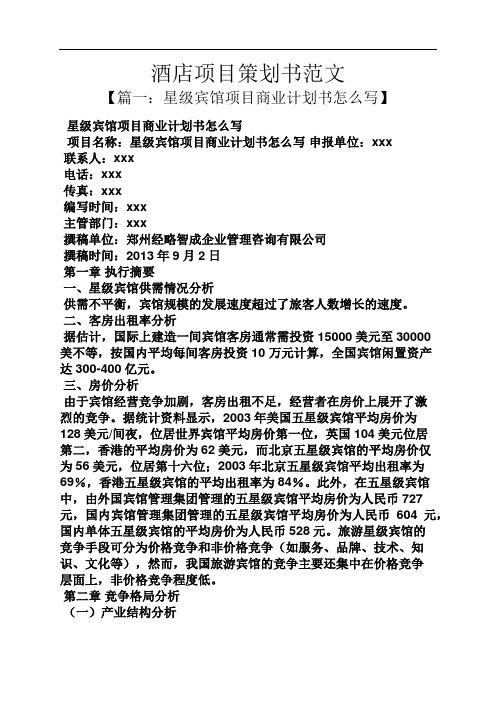 酒店项目策划书范文

【篇一：星级宾馆项目商业计划书怎么写】

星级宾馆项目商业计划书怎么写

项目名称：星级宾馆项目商业计划书怎么写 申报单位：xxx

联系人：xxx

电话：xxx

传真：xxx

编写时间：xxx

主管部门：xxx

撰稿单位：郑州经略智成企业管理咨询有限公司

撰稿时间：2013 年 9 月 2 日

第一章 执行摘要

一、星级宾馆供需情况分析

供需不平衡，宾馆规模的发展速度超过了旅客人数增长的速度。

二、客房出租率分析

据估计，国际上建造一间宾馆客房通常需投资 15000 美元至 30000 美不等，按国内平均每间客房投资 10 万元计算，全国宾馆闲置资产达 300-400 亿元。

三、房价分析

由于宾馆经营竞争加剧，客房出租不足，经营者在房价上展开了激烈的竞争。据统计资料显示，2003 年美国五星级宾馆平均房价为 128 美元/间夜，位居世界宾馆平均房价第一位，英国 104 美元位居第二，香港的平均房价为 62 美元，而北京五星级宾馆的平均房价仅为 56 美元，位居第十六位；2003 年北京五星级宾馆平均出租率为 69%，香港五星级宾馆的平均出租率为 84%。此外，在五星级宾馆中，由外国宾馆管理集团管理的五星级宾馆平均房价为人民币 727 元，国内宾馆管理集团管理的五星级宾馆平均房价为人民币 604 元，国内单体五星级宾馆的平均房价为人民币 528 元。旅游星级宾馆的竞争手段可分为价格竞争和非价格竞争（如服务、品牌、技术、知识、文化等），然而，我国旅游宾馆的竞争主要还集中在价格竞争层面上，非价格竞争程度低。

第二章 竞争格局分析

（一）产业结构分析